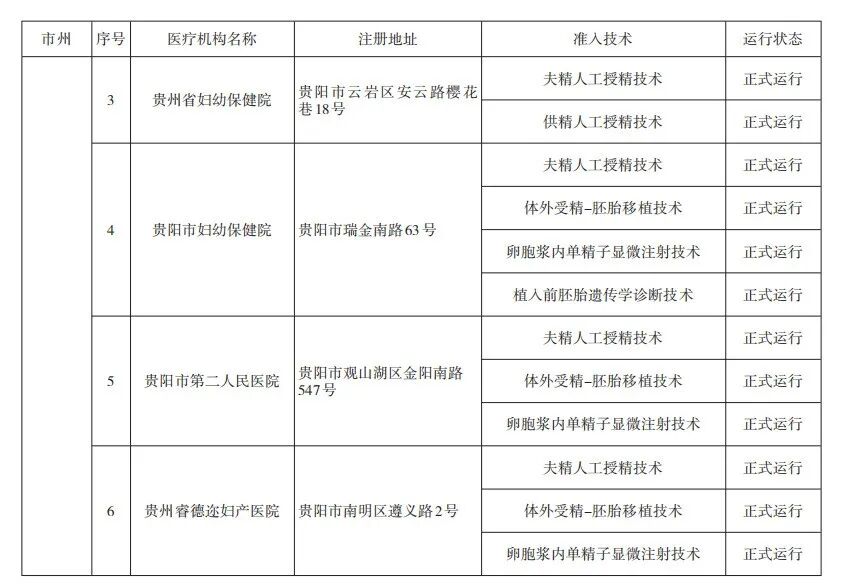 | 市州 | 序号 | 医疗机构名称 | 注册地址 | 准入技术 | 运行状态 |
|---|---|---|---|---|---|
| | 3 | 贵州省妇幼保健院 | 贵阳市云岩区安云路樱花巷18号 | 夫精人工授精技术 | 正式运行 |
| | | | | 供精人工授精技术 | 正式运行 |
| | 4 | 贵阳市妇幼保健院 | 贵阳市瑞金南路63号 | 夫精人工授精技术 | 正式运行 |
| | | | | 体外受精-胚胎移植技术 | 正式运行 |
| | | | | 卵胞浆内单精子显微注射技术 | 正式运行 |
| | | | | 植入前胚胎遗传学诊断技术 | 正式运行 |
| | 5 | 贵阳市第二人民医院 | 贵阳市观山湖区金阳南路547号 | 夫精人工授精技术 | 正式运行 |
| | | | | 体外受精-胚胎移植技术 | 正式运行 |
| | | | | 卵胞浆内单精子显微注射技术 | 正式运行 |
| | 6 | 贵州睿德迩妇产医院 | 贵阳市南明区遵义路2号 | 夫精人工授精技术 | 正式运行 |
| | | | | 体外受精-胚胎移植技术 | 正式运行 |
| | | | | 卵胞浆内单精子显微注射技术 | 正式运行 |